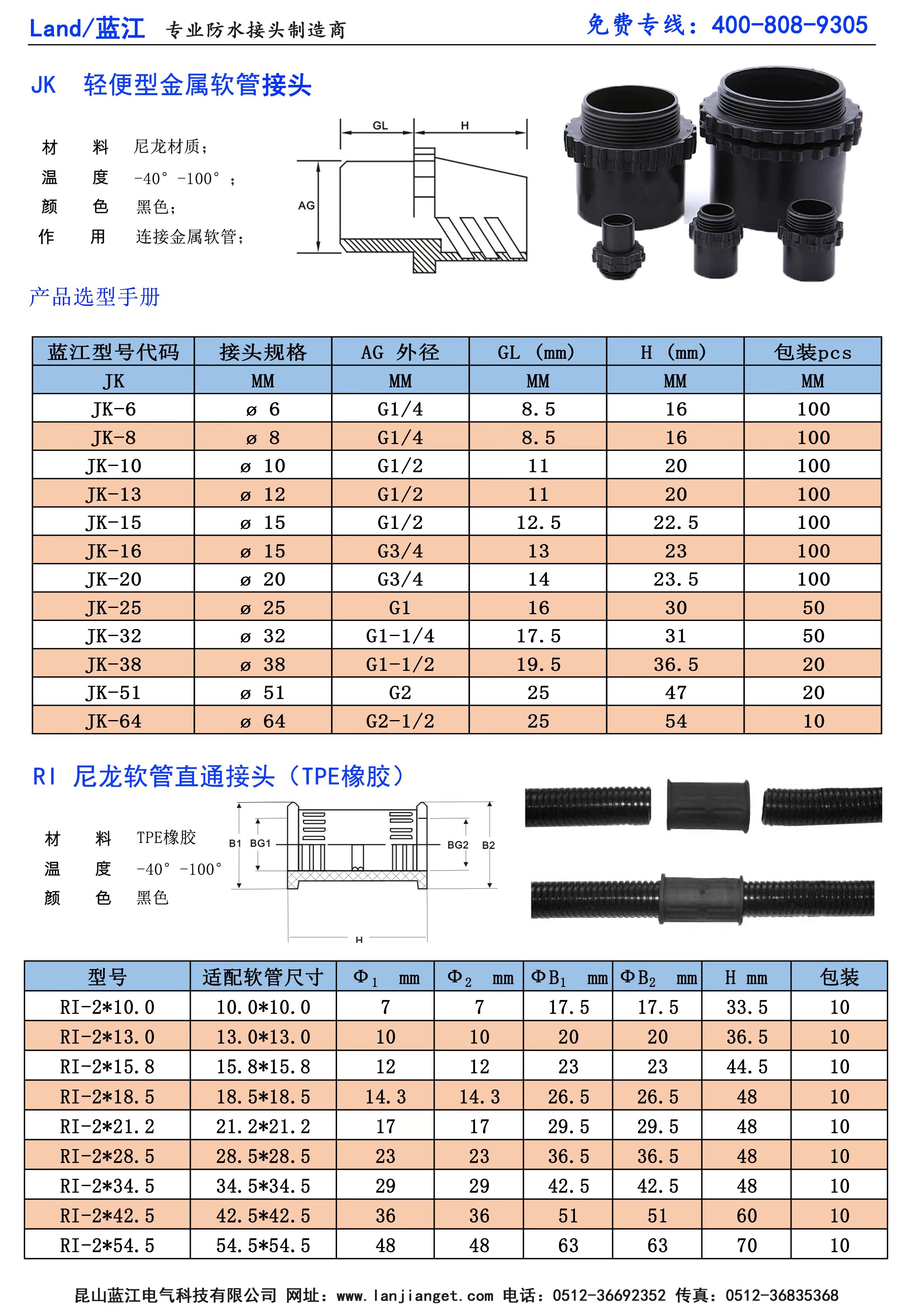 Land/蓝江 专业防水接头制造商 免费专线：400-808-9305

JK 轻便型金属软管接头

材 料 尼龙材质；
温 度 -40° -100° ；
颜 色 黑色；
作 用 连接金属软管；

GL H AG

产品选型手册

| 蓝江型号代码 | 接头规格 | AG 外径 | GL (mm) | H (mm) | 包装pcs |
|---|---|---|---|---|---|
| JK | MM | MM | MM | MM | MM |
| JK-6 | ø 6 | G1/4 | 8.5 | 16 | 100 |
| JK-8 | ø 8 | G1/4 | 8.5 | 16 | 100 |
| JK-10 | ø 10 | G1/2 | 11 | 20 | 100 |
| JK-13 | ø 12 | G1/2 | 11 | 20 | 100 |
| JK-15 | ø 15 | G1/2 | 12.5 | 22.5 | 100 |
| JK-16 | ø 15 | G3/4 | 13 | 23 | 100 |
| JK-20 | ø 20 | G3/4 | 14 | 23.5 | 100 |
| JK-25 | ø 25 | G1 | 16 | 30 | 50 |
| JK-32 | ø 32 | G1-1/4 | 17.5 | 31 | 50 |
| JK-38 | ø 38 | G1-1/2 | 19.5 | 36.5 | 20 |
| JK-51 | ø 51 | G2 | 25 | 47 | 20 |
| JK-64 | ø 64 | G2-1/2 | 25 | 54 | 10 |

RI 尼龙软管直通接头（TPE橡胶）

材 料 TPE橡胶
温 度 -40° -100°
颜 色 黑色

B1 BG1 BG2 B2 H

| 型号 | 适配软管尺寸 | $\Phi_1$ mm | $\Phi_2$ mm | $\Phi B_1$ mm | $\Phi B_2$ mm | H mm | 包装 |
|---|---|---|---|---|---|---|---|
| RI-2*10.0 | 10.0*10.0 | 7 | 7 | 17.5 | 17.5 | 33.5 | 10 |
| RI-2*13.0 | 13.0*13.0 | 10 | 10 | 20 | 20 | 36.5 | 10 |
| RI-2*15.8 | 15.8*15.8 | 12 | 12 | 23 | 23 | 44.5 | 10 |
| RI-2*18.5 | 18.5*18.5 | 14.3 | 14.3 | 26.5 | 26.5 | 48 | 10 |
| RI-2*21.2 | 21.2*21.2 | 17 | 17 | 29.5 | 29.5 | 48 | 10 |
| RI-2*28.5 | 28.5*28.5 | 23 | 23 | 36.5 | 36.5 | 48 | 10 |
| RI-2*34.5 | 34.5*34.5 | 29 | 29 | 42.5 | 42.5 | 48 | 10 |
| RI-2*42.5 | 42.5*42.5 | 36 | 36 | 51 | 51 | 60 | 10 |
| RI-2*54.5 | 54.5*54.5 | 48 | 48 | 63 | 63 | 70 | 10 |

昆山蓝江电气科技有限公司 网址：www.lanjianget.com 电话：0512-36692352 传真：0512-36835368